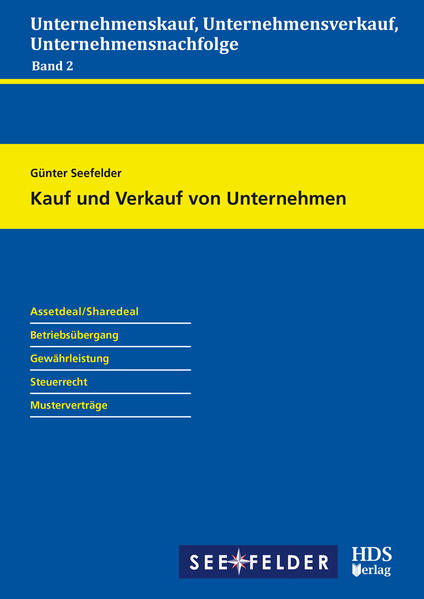 Unternehmenskauf, Unternehmensverkauf, Unternehmensnachfolge
Band 2

Günter Seefelder
Kauf und Verkauf von Unternehmen

Assetdeal/Sharedeal
Betriebsübergang
Gewährleistung
Steuerrecht
Musterverträge

SEEFELDER

HDS
Verlag